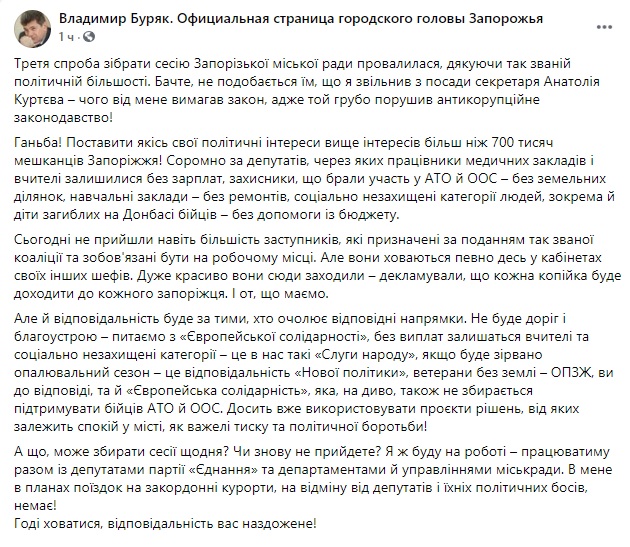 Владимир Буряк. Официальная страница городского головы Запорожья
1 ч ·

Третя спроба зібрати сесію Запорізької міської ради провалилася, дякуючи так званій політичній більшості. Бачте, не подобається їм, що я звільнив з посади секретаря Анатолія Куртєва – чого від мене вимагав закон, адже той грубо порушив антикорупційне законодавство!

Ганьба! Поставити якісь свої політичні інтереси вище інтересів більш ніж 700 тисяч мешканців Запоріжжя! Соромно за депутатів, через яких працівники медичних закладів і вчителі залишилися без зарплат, захисники, що брали участь у АТО й ООС – без земельних ділянок, навчальні заклади – без ремонтів, соціально незахищені категорії людей, зокрема й діти загиблих на Донбасі бійців – без допомоги із бюджету.

Сьогодні не прийшли навіть більшість заступників, які призначені за поданням так званої коаліції та зобов'язані бути на робочому місці. Але вони ховаються певно десь у кабінетах своїх інших шефів. Дуже красиво вони сюди заходили – декламували, що кожна копійка буде доходити до кожного запоріжця. І от, що маємо.

Але й відповідальність буде за тими, хто очолює відповідні напрямки. Не буде доріг і благоустрою – питаємо з «Європейської солідарності», без виплат залишаться вчителі та соціально незахищені категорії – це в нас такі «Слуги народу», якщо буде зірвано опалювальний сезон – це відповідальність «Нової політики», ветерани без землі – ОПЗЖ, ви до відповіді, та й «Європейська солідарність», яка, на диво, також не збирається підтримувати бійців АТО й ООС. Досить вже використовувати проєкти рішень, від яких залежить спокій у місті, як важелі тиску та політичної боротьби!

А що, може збирати сесії щодня? Чи знову не прийдете? Я ж буду на роботі – працюватиму разом із депутатами партії «Єднання» та департаментами й управліннями міськради. В мене в планах поїздок на закордонні курорти, на відміну від депутатів і їхніх політичних босів, немає!
Годі ховатися, відповідальність вас наздожене!